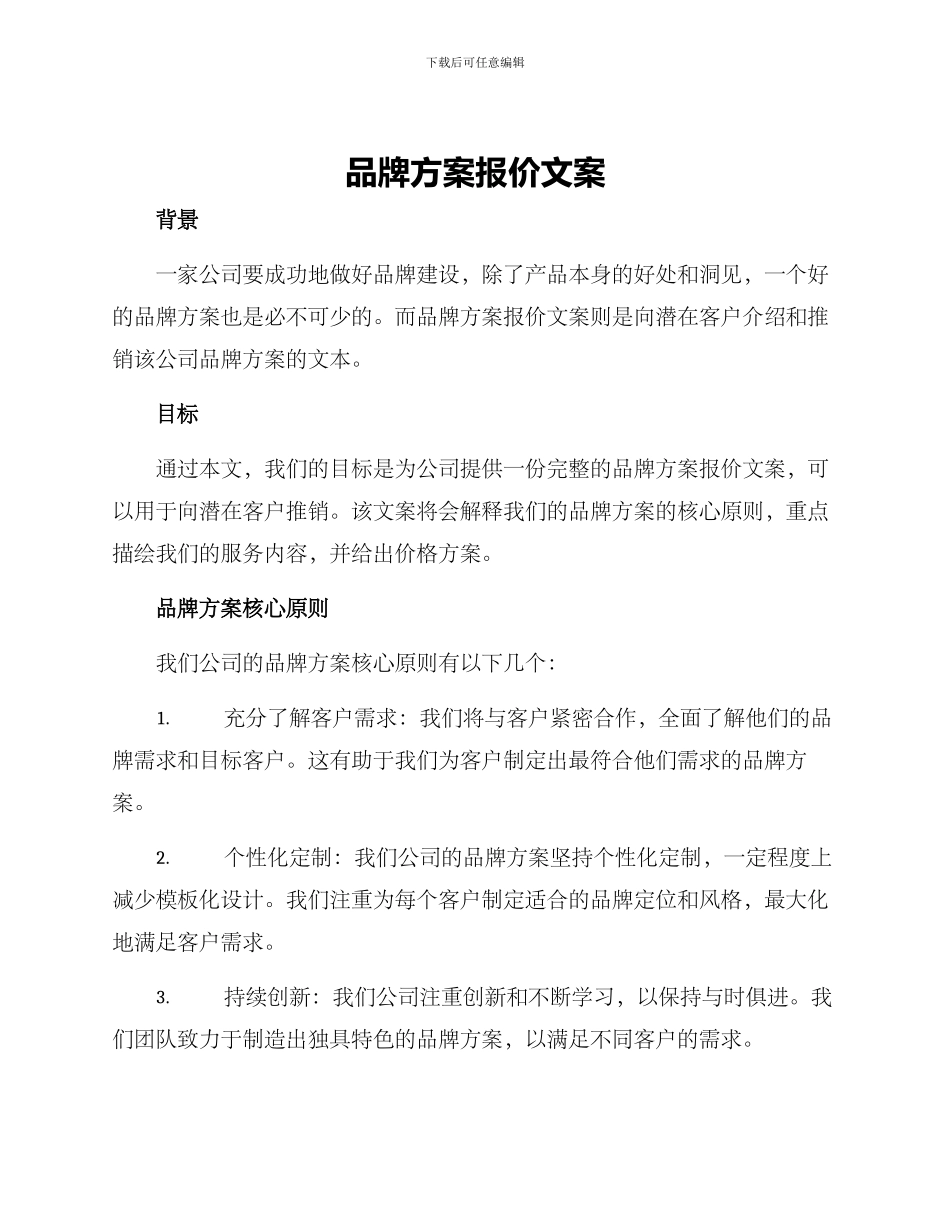 下载后可任意编辑

品牌方案报价文案

背景

一家公司要成功地做好品牌建设，除了产品本身的好处和洞见，一个好的品牌方案也是必不可少的。而品牌方案报价文案则是向潜在客户介绍和推销该公司品牌方案的文本。

目标

通过本文，我们的目标是为公司提供一份完整的品牌方案报价文案，可以用于向潜在客户推销。该文案将会解释我们的品牌方案的核心原则，重点描绘我们的服务内容，并给出价格方案。

品牌方案核心原则

我们公司的品牌方案核心原则有以下几个：

1. 充分了解客户需求：我们将与客户紧密合作，全面了解他们的品牌需求和目标客户。这有助于我们为客户制定出最符合他们需求的品牌方案。

2. 个性化定制：我们公司的品牌方案坚持个性化定制，一定程度上减少模板化设计。我们注重为每个客户制定适合的品牌定位和风格，最大化地满足客户需求。

3. 持续创新：我们公司注重创新和不断学习，以保持与时俱进。我们团队致力于制造出独具特色的品牌方案，以满足不同客户的需求。